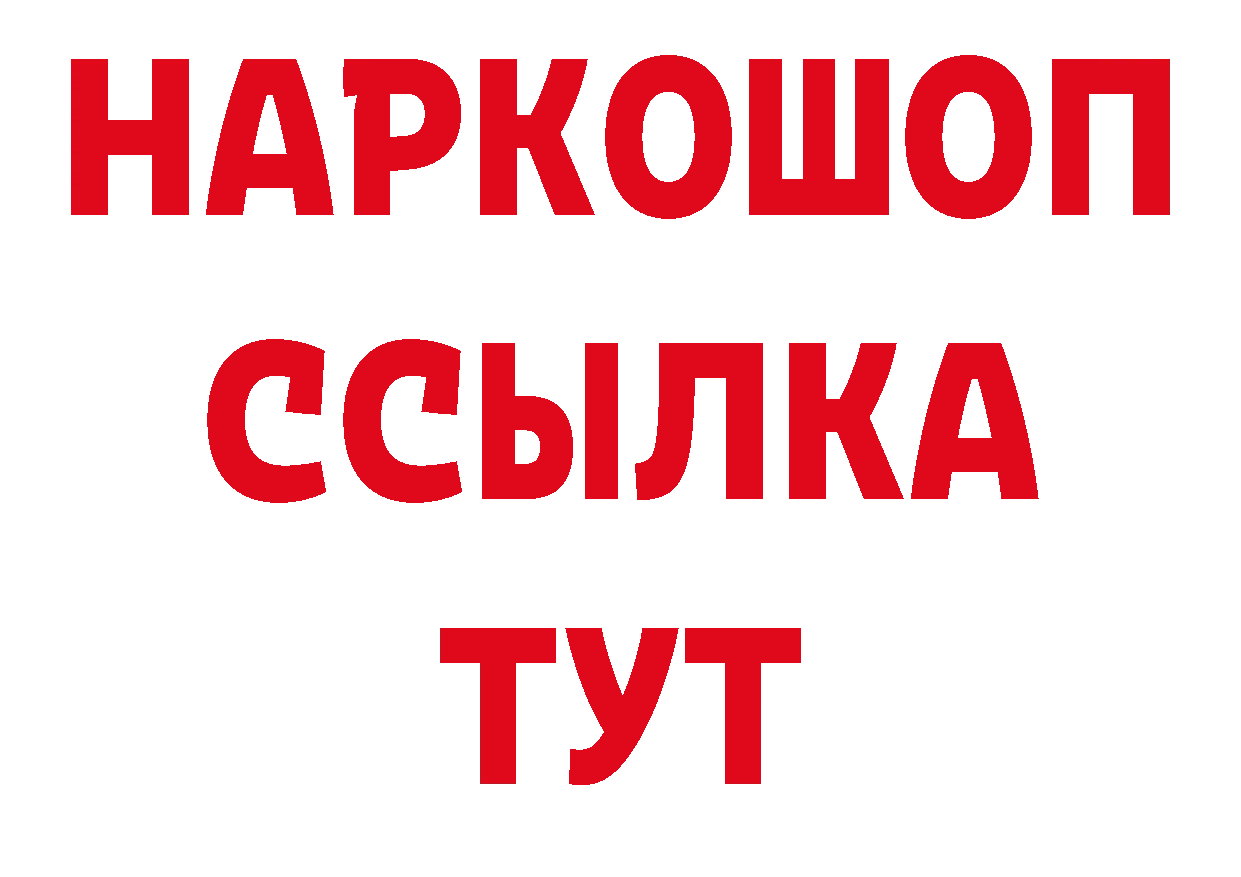 НАРКОШОП
ССЫЛКА
ТУТ